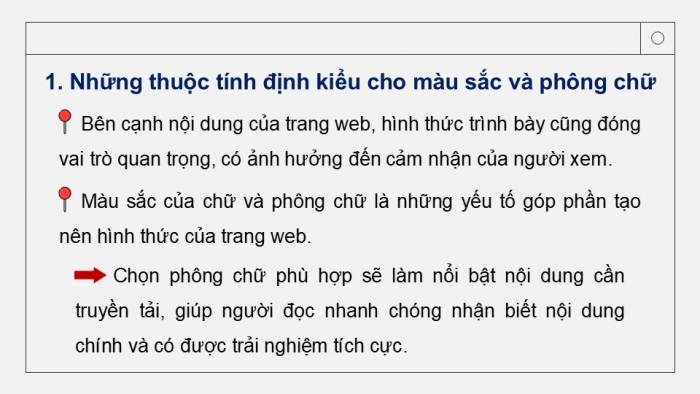 1. Những thuộc tính định kiểu cho màu sắc và phông chữ

Bên cạnh nội dung của trang web, hình thức trình bày cũng đóng vai trò quan trọng, có ảnh hưởng đến cảm nhận của người xem.

Màu sắc của chữ và phông chữ là những yếu tố góp phần tạo nên hình thức của trang web.

Chọn phông chữ phù hợp sẽ làm nổi bật nội dung cần truyền tải, giúp người đọc nhanh chóng nhận biết nội dung chính và có được trải nghiệm tích cực.